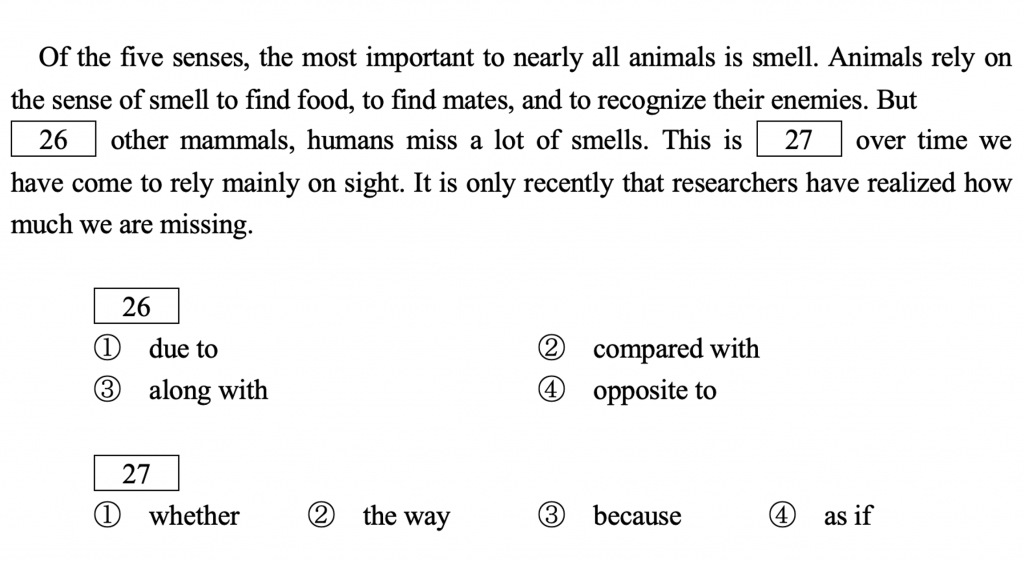 Of the five senses, the most important to nearly all animals is smell. Animals rely on the sense of smell to find food, to find mates, and to recognize their enemies. But 26 other mammals, humans miss a lot of smells. This is 27 over time we have come to rely mainly on sight. It is only recently that researchers have realized how much we are missing.

26
① due to
② compared with
③ along with
④ opposite to

27
① whether
② the way
③ because
④ as if